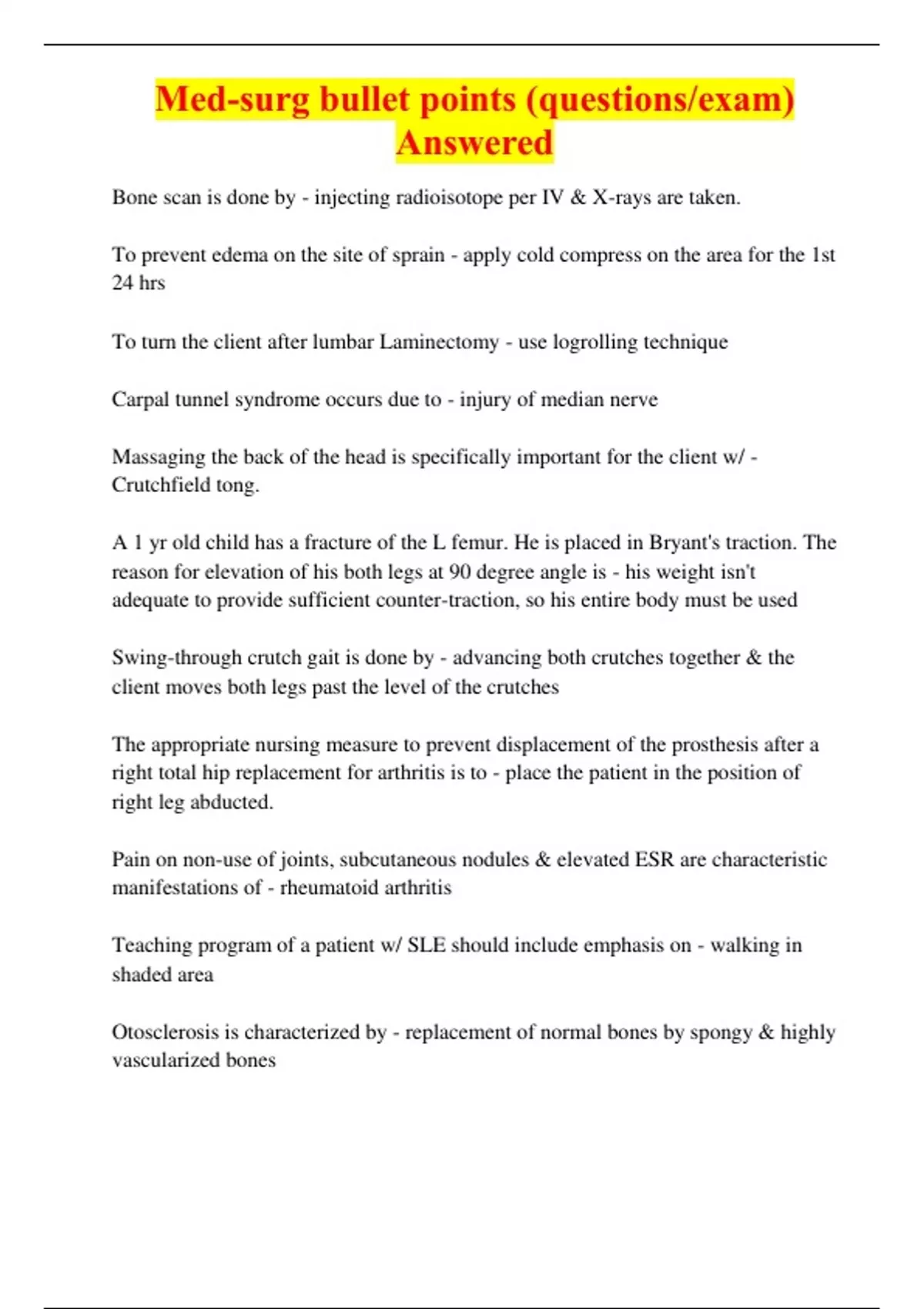 Med-surg bullet points (questions/exam) Answered

Bone scan is done by - injecting radioisotope per IV & X-rays are taken.

To prevent edema on the site of sprain - apply cold compress on the area for the 1st 24 hrs

To turn the client after lumbar Laminectomy - use logrolling technique

Carpal tunnel syndrome occurs due to - injury of median nerve

Massaging the back of the head is specifically important for the client w/ - Crutchfield tong.

A 1 yr old child has a fracture of the L femur. He is placed in Bryant's traction. The reason for elevation of his both legs at 90 degree angle is - his weight isn't adequate to provide sufficient counter-traction, so his entire body must be used

Swing-through crutch gait is done by - advancing both crutches together & the client moves both legs past the level of the crutches

The appropriate nursing measure to prevent displacement of the prosthesis after a right total hip replacement for arthritis is to - place the patient in the position of right leg abducted.

Pain on non-use of joints, subcutaneous nodules & elevated ESR are characteristic manifestations of - rheumatoid arthritis

Teaching program of a patient w/ SLE should include emphasis on - walking in shaded area

Otosclerosis is characterized by - replacement of normal bones by spongy & highly vascularized bones